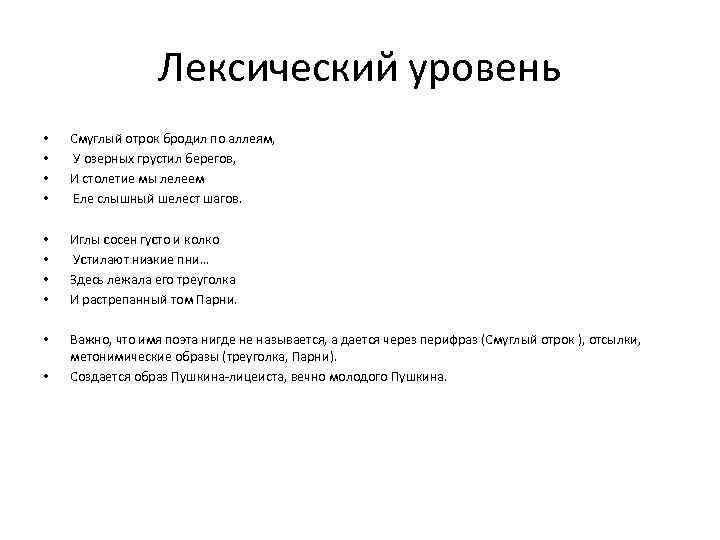 Лексический уровень

• Смуглый отрок бродил по аллеям,
• У озерных грустил берегов,
• И столетие мы лелеем
• Еле слышный шелест шагов.

• Иглы сосен густо и колко
• Устилают низкие пни…
• Здесь лежала его треуголка
• И растрепанный том Парни.

• Важно, что имя поэта нигде не называется, а дается через перифраз (Смуглый отрок ), отсылки, метонимические образы (треуголка, Парни).
• Создается образ Пушкина-лицеиста, вечно молодого Пушкина.